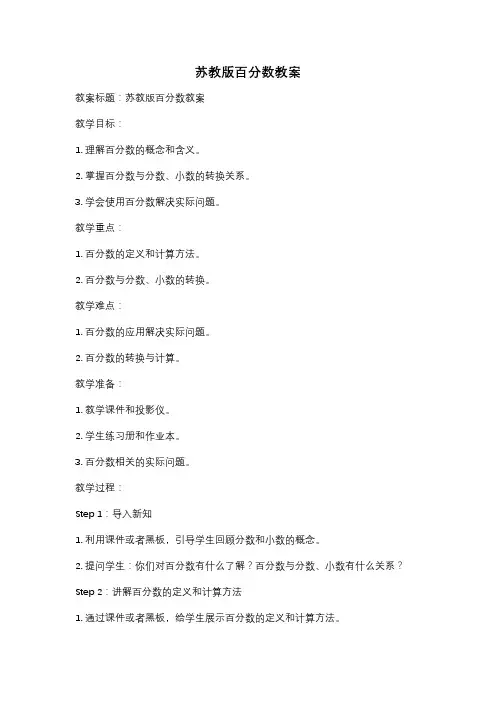 苏教版百分数教案

教案标题：苏教版百分数教案

教学目标：

1. 理解百分数的概念和含义。

2. 掌握百分数与分数、小数的转换关系。

3. 学会使用百分数解决实际问题。

教学重点：

1. 百分数的定义和计算方法。

2. 百分数与分数、小数的转换。

教学难点：

1. 百分数的应用解决实际问题。

2. 百分数的转换与计算。

教学准备：

1. 教学课件和投影仪。

2. 学生练习册和作业本。

3. 百分数相关的实际问题。

教学过程：

Step 1：导入新知

1. 利用课件或者黑板，引导学生回顾分数和小数的概念。

2. 提问学生：你们对百分数有什么了解？百分数与分数、小数有什么关系？

Step 2：讲解百分数的定义和计算方法

1. 通过课件或者黑板，给学生展示百分数的定义和计算方法。